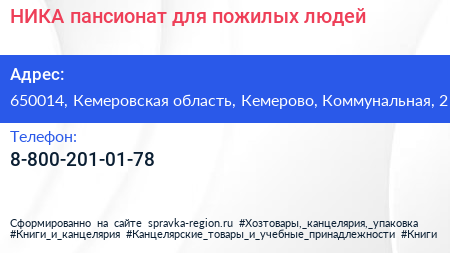 НИКА пансионат для пожилых людей

Адрес:

650014, Кемеровская область, Кемерово, Коммунальная, 2

Телефон:

8-800-201-01-78

Сформированно на сайте spravka-region.ru #Хозтовары,_канцелярия,_упаковка #Книги_и_канцелярия #Канцелярские_товары_и_учебные_принадлежности #Книги